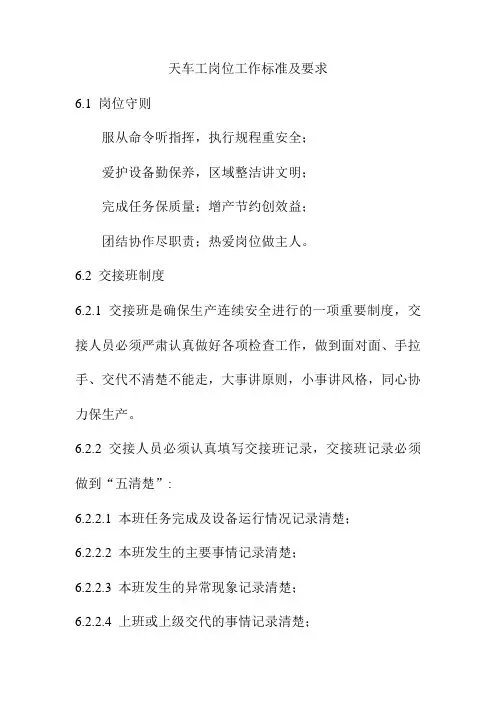 天车工岗位工作标准及要求

6.1 岗位守则

服从命令听指挥，执行规程重安全；

爱护设备勤保养，区域整洁讲文明；

完成任务保质量；增产节约创效益；

团结协作尽职责；热爱岗位做主人。

6.2 交接班制度

6.2.1 交接班是确保生产连续安全进行的一项重要制度，交接人员必须严肃认真做好各项检查工作，做到面对面、手拉手、交代不清楚不能走，大事讲原则，小事讲风格，同心协力保生产。

6.2.2 交接人员必须认真填写交接班记录，交接班记录必须做到“五清楚”：

6.2.2.1 本班任务完成及设备运行情况记录清楚；

6.2.2.2 本班发生的主要事情记录清楚；

6.2.2.3 本班发生的异常现象记录清楚；

6.2.2.4 上班或上级交代的事情记录清楚；